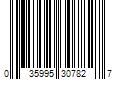 0 35995 30782 7